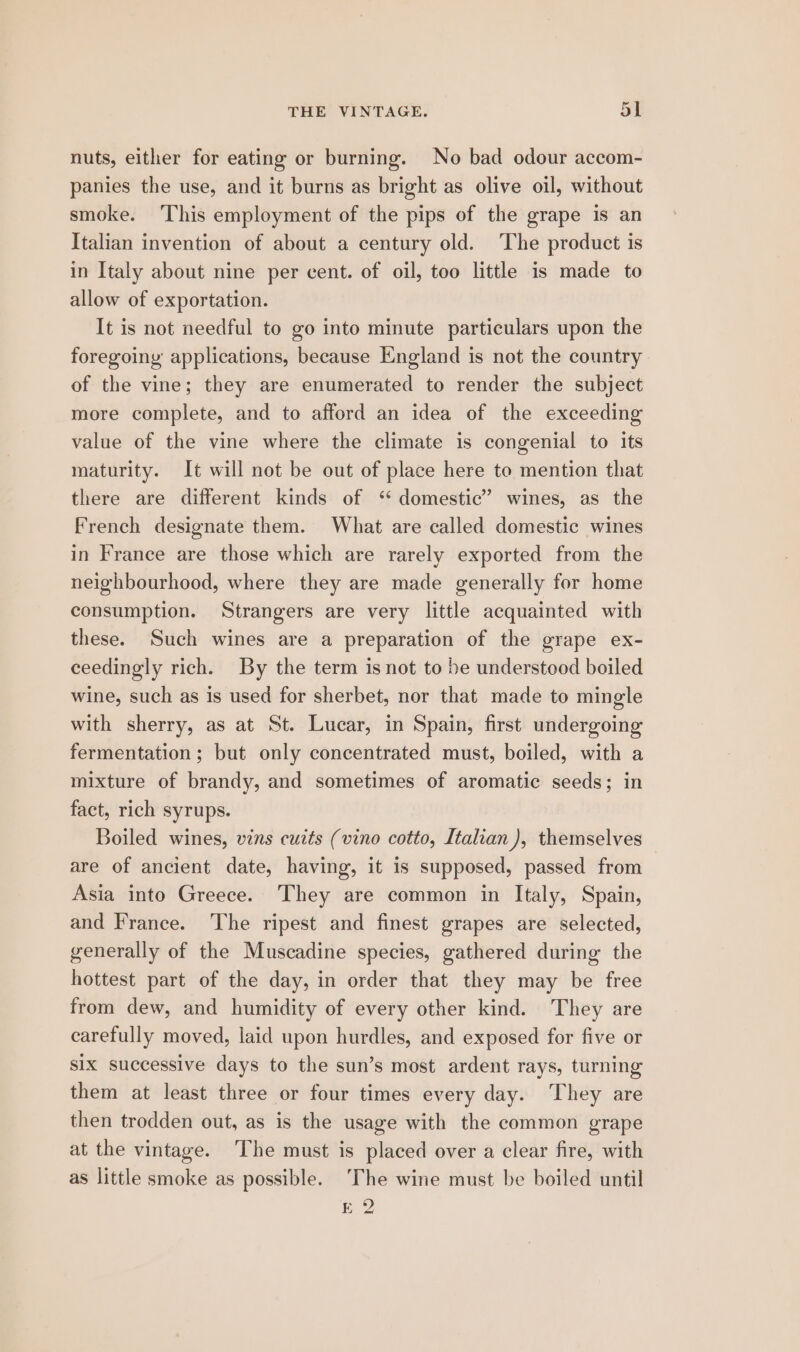 THE VINTAGE. 51

nuts, either for eating or burning. No bad odour accompanies the use, and it burns as bright as olive oil, without smoke. This employment of the pips of the grape is an Italian invention of about a century old. The product is in Italy about nine per cent. of oil, too little is made to allow of exportation.

It is not needful to go into minute particulars upon the foregoing applications, because England is not the country of the vine; they are enumerated to render the subject more complete, and to afford an idea of the exceeding value of the vine where the climate is congenial to its maturity. It will not be out of place here to mention that there are different kinds of "domestic" wines, as the French designate them. What are called domestic wines in France are those which are rarely exported from the neighbourhood, where they are made generally for home consumption. Strangers are very little acquainted with these. Such wines are a preparation of the grape exceedingly rich. By the term is not to be understood boiled wine, such as is used for sherbet, nor that made to mingle with sherry, as at St. Lucar, in Spain, first undergoing fermentation; but only concentrated must, boiled, with a mixture of brandy, and sometimes of aromatic seeds; in fact, rich syrups.

Boiled wines, vins cuits (vino cotto, Italian), themselves are of ancient date, having, it is supposed, passed from Asia into Greece. They are common in Italy, Spain, and France. The ripest and finest grapes are selected, generally of the Muscadine species, gathered during the hottest part of the day, in order that they may be free from dew, and humidity of every other kind. They are carefully moved, laid upon hurdles, and exposed for five or six successive days to the sun's most ardent rays, turning them at least three or four times every day. They are then trodden out, as is the usage with the common grape at the vintage. The must is placed over a clear fire, with as little smoke as possible. The wine must be boiled until

E 2